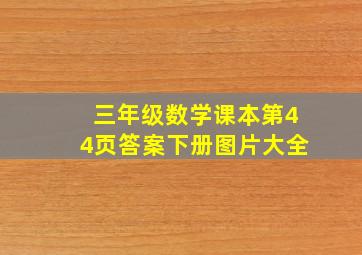 三年级数学课本第44页答案下册图片大全